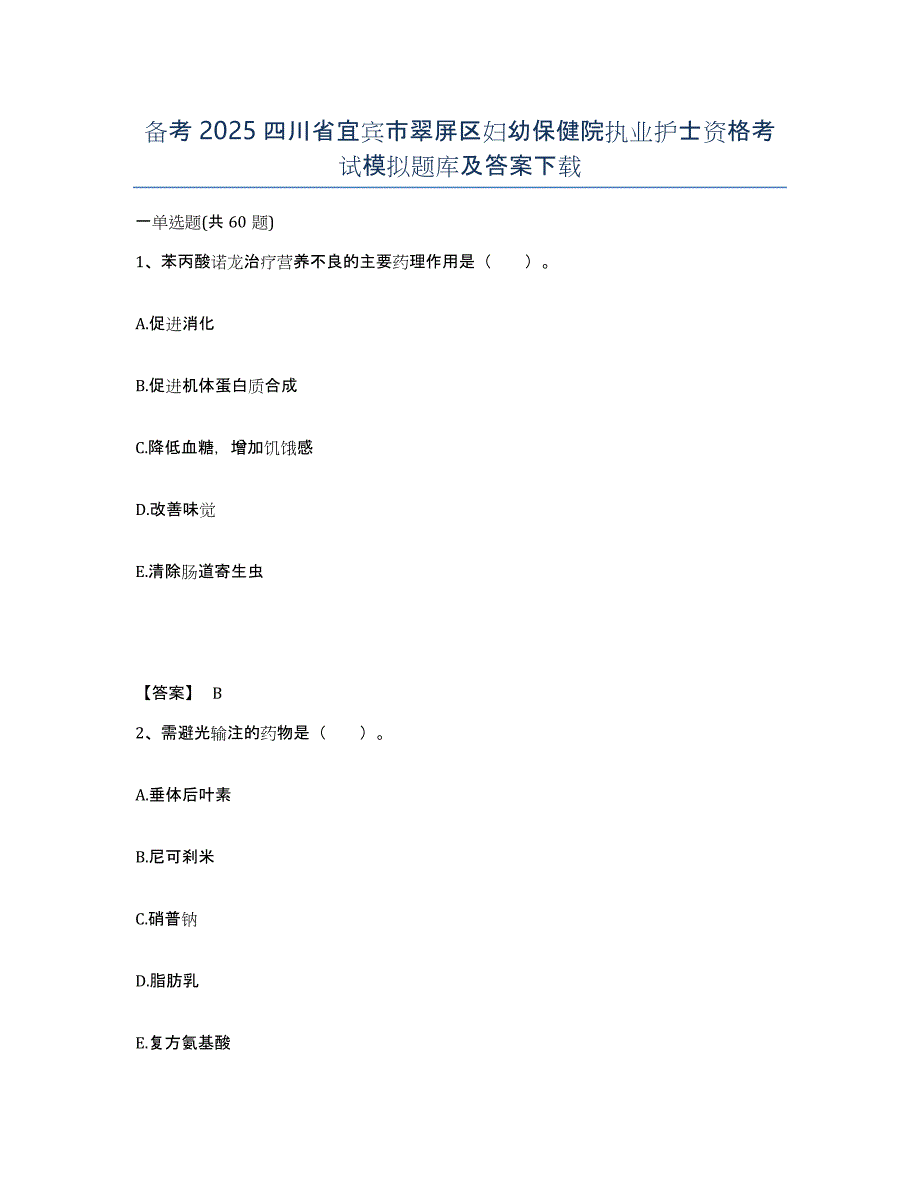 备考 2025 四川省宜宾市翠屏区妇幼保健院执业护士资格考试模拟题库及答案下载

一单选题(共 60 题)

1、苯丙酸诺龙治疗营养不良的主要药理作用是（　　）。

A.促进消化

B.促进机体蛋白质合成

C.降低血糖，增加饥饿感

D.改善味觉

E.清除肠道寄生虫

【答案】 B

2、需避光输注的药物是（　　）。

A.垂体后叶素

B.尼可刹米

C.硝普钠

D.脂肪乳

E.复方氨基酸